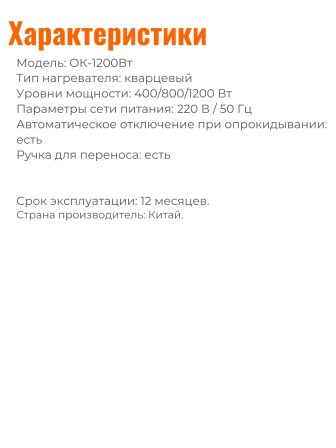 Характеристики

Модель: ОК-1200Вт
Тип нагревателя: кварцевый
Уровни мощности: 400/800/1200 Вт
Параметры сети питания: 220 В / 50 Гц
Автоматическое отключение при опрокидывании: есть
Ручка для переноса: есть

Срок эксплуатации: 12 месяцев.
Страна производитель: Китай.